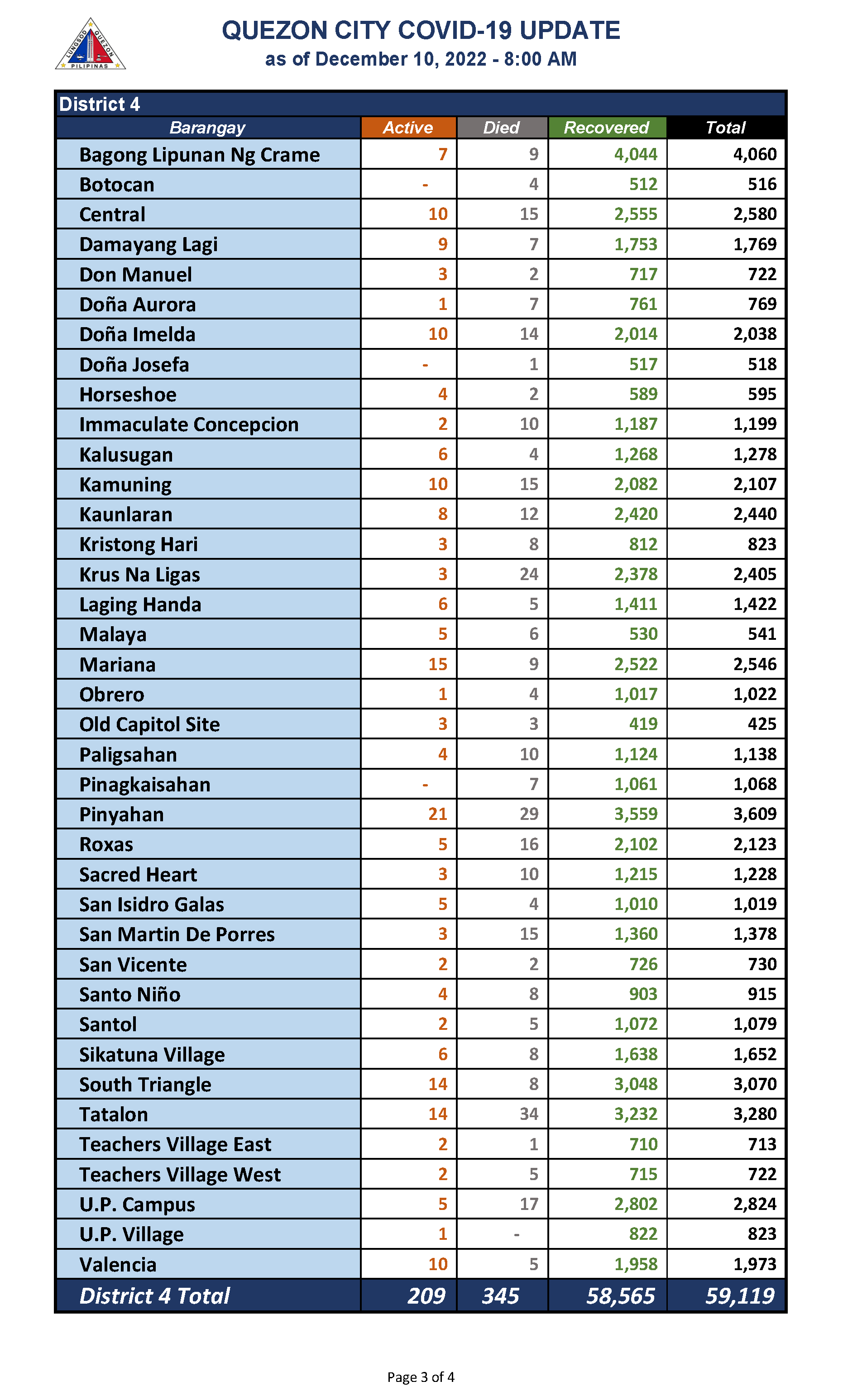 LUNGSOD QUEZON PILIPINAS

QUEZON CITY COVID-19 UPDATE
as of December 10, 2022 - 8:00 AM

District 4

| Barangay | Active | Died | Recovered | Total |
|---|---|---|---|---|
| Bagong Lipunan Ng Crame | 7 | 9 | 4,044 | 4,060 |
| Botocan | - | 4 | 512 | 516 |
| Central | 10 | 15 | 2,555 | 2,580 |
| Damayang Lagi | 9 | 7 | 1,753 | 1,769 |
| Don Manuel | 3 | 2 | 717 | 722 |
| Doña Aurora | 1 | 7 | 761 | 769 |
| Doña Imelda | 10 | 14 | 2,014 | 2,038 |
| Doña Josefa | - | 1 | 517 | 518 |
| Horseshoe | 4 | 2 | 589 | 595 |
| Immaculate Concepcion | 2 | 10 | 1,187 | 1,199 |
| Kalusugan | 6 | 4 | 1,268 | 1,278 |
| Kamuning | 10 | 15 | 2,082 | 2,107 |
| Kaunlaran | 8 | 12 | 2,420 | 2,440 |
| Kristong Hari | 3 | 8 | 812 | 823 |
| Krus Na Ligas | 3 | 24 | 2,378 | 2,405 |
| Laging Handa | 6 | 5 | 1,411 | 1,422 |
| Malaya | 5 | 6 | 530 | 541 |
| Mariana | 15 | 9 | 2,522 | 2,546 |
| Obrero | 1 | 4 | 1,017 | 1,022 |
| Old Capitol Site | 3 | 3 | 419 | 425 |
| Paligsahan | 4 | 10 | 1,124 | 1,138 |
| Pinagkaisahan | - | 7 | 1,061 | 1,068 |
| Pinyahan | 21 | 29 | 3,559 | 3,609 |
| Roxas | 5 | 16 | 2,102 | 2,123 |
| Sacred Heart | 3 | 10 | 1,215 | 1,228 |
| San Isidro Galas | 5 | 4 | 1,010 | 1,019 |
| San Martin De Porres | 3 | 15 | 1,360 | 1,378 |
| San Vicente | 2 | 2 | 726 | 730 |
| Santo Niño | 4 | 8 | 903 | 915 |
| Santol | 2 | 5 | 1,072 | 1,079 |
| Sikatuna Village | 6 | 8 | 1,638 | 1,652 |
| South Triangle | 14 | 8 | 3,048 | 3,070 |
| Tatalon | 14 | 34 | 3,232 | 3,280 |
| Teachers Village East | 2 | 1 | 710 | 713 |
| Teachers Village West | 2 | 5 | 715 | 722 |
| U.P. Campus | 5 | 17 | 2,802 | 2,824 |
| U.P. Village | 1 | - | 822 | 823 |
| Valencia | 10 | 5 | 1,958 | 1,973 |
| District 4 Total | 209 | 345 | 58,565 | 59,119 |

Page 3 of 4